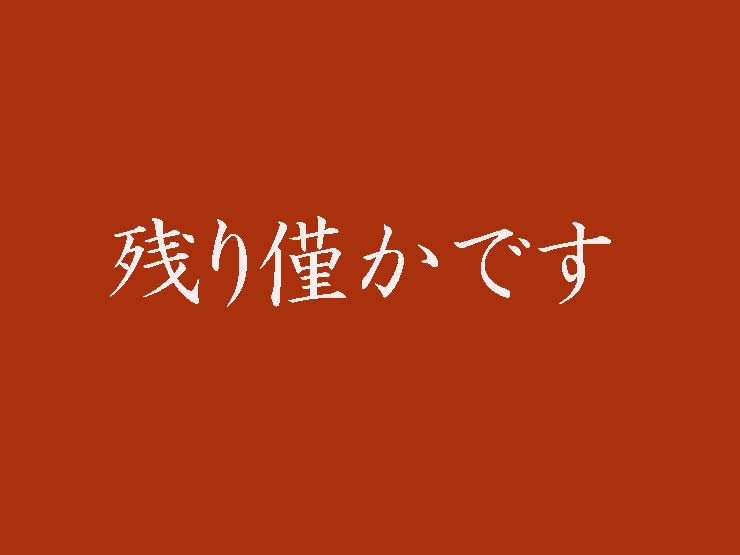 残り僅かです